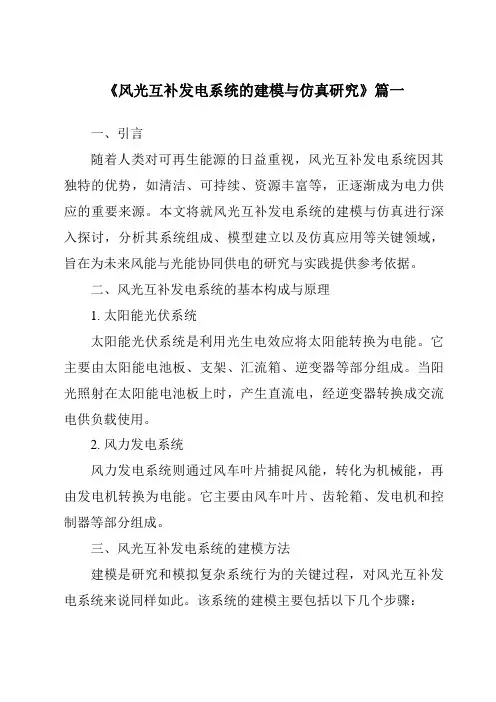 《风光互补发电系统的建模与仿真研究》篇一

一、引言

随着人类对可再生能源的日益重视，风光互补发电系统因其独特的优势，如清洁、可持续、资源丰富等，正逐渐成为电力供应的重要来源。本文将就风光互补发电系统的建模与仿真进行深入探讨，分析其系统组成、模型建立以及仿真应用等关键领域，旨在为未来风能与光能协同供电的研究与实践提供参考依据。

二、风光互补发电系统的基本构成与原理

1. 太阳能光伏系统

太阳能光伏系统是利用光生电效应将太阳能转换为电能。它主要由太阳能电池板、支架、汇流箱、逆变器等部分组成。当阳光照射在太阳能电池板上时，产生直流电，经逆变器转换成交流电供负载使用。

2. 风力发电系统

风力发电系统则通过风车叶片捕捉风能，转化为机械能，再由发电机转换为电能。它主要由风车叶片、齿轮箱、发电机和控制器等部分组成。

三、风光互补发电系统的建模方法

建模是研究和模拟复杂系统行为的关键过程，对风光互补发电系统来说同样如此。该系统的建模主要包括以下几个步骤：